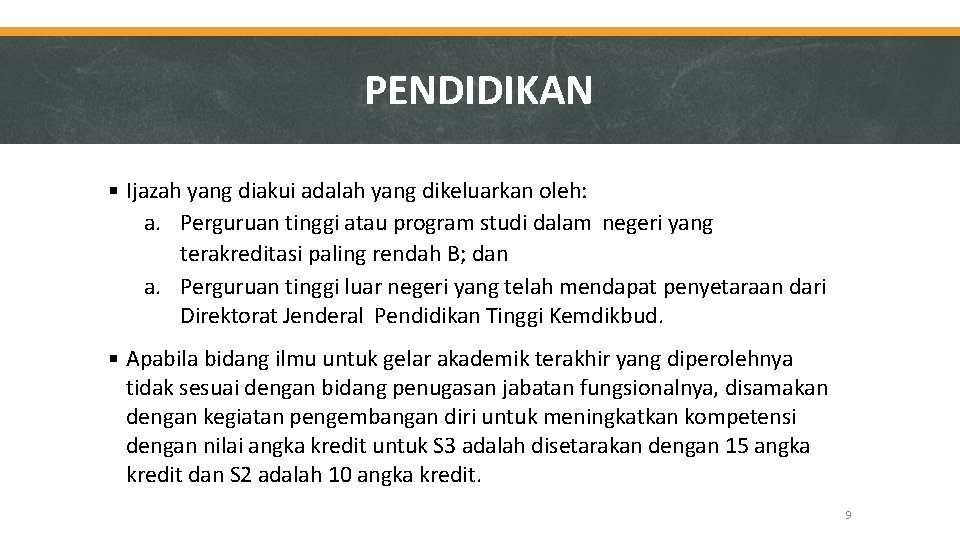 PENDIDIKAN

▪ Ijazah yang diakui adalah yang dikeluarkan oleh:
a. Perguruan tinggi atau program studi dalam negeri yang terakreditasi paling rendah B; dan
a. Perguruan tinggi luar negeri yang telah mendapat penyetaraan dari Direktorat Jenderal Pendidikan Tinggi Kemdikbud.

▪ Apabila bidang ilmu untuk gelar akademik terakhir yang diperolehnya tidak sesuai dengan bidang penugasan jabatan fungsionalnya, disamakan dengan kegiatan pengembangan diri untuk meningkatkan kompetensi dengan nilai angka kredit untuk S3 adalah disetarakan dengan 15 angka kredit dan S2 adalah 10 angka kredit.

9